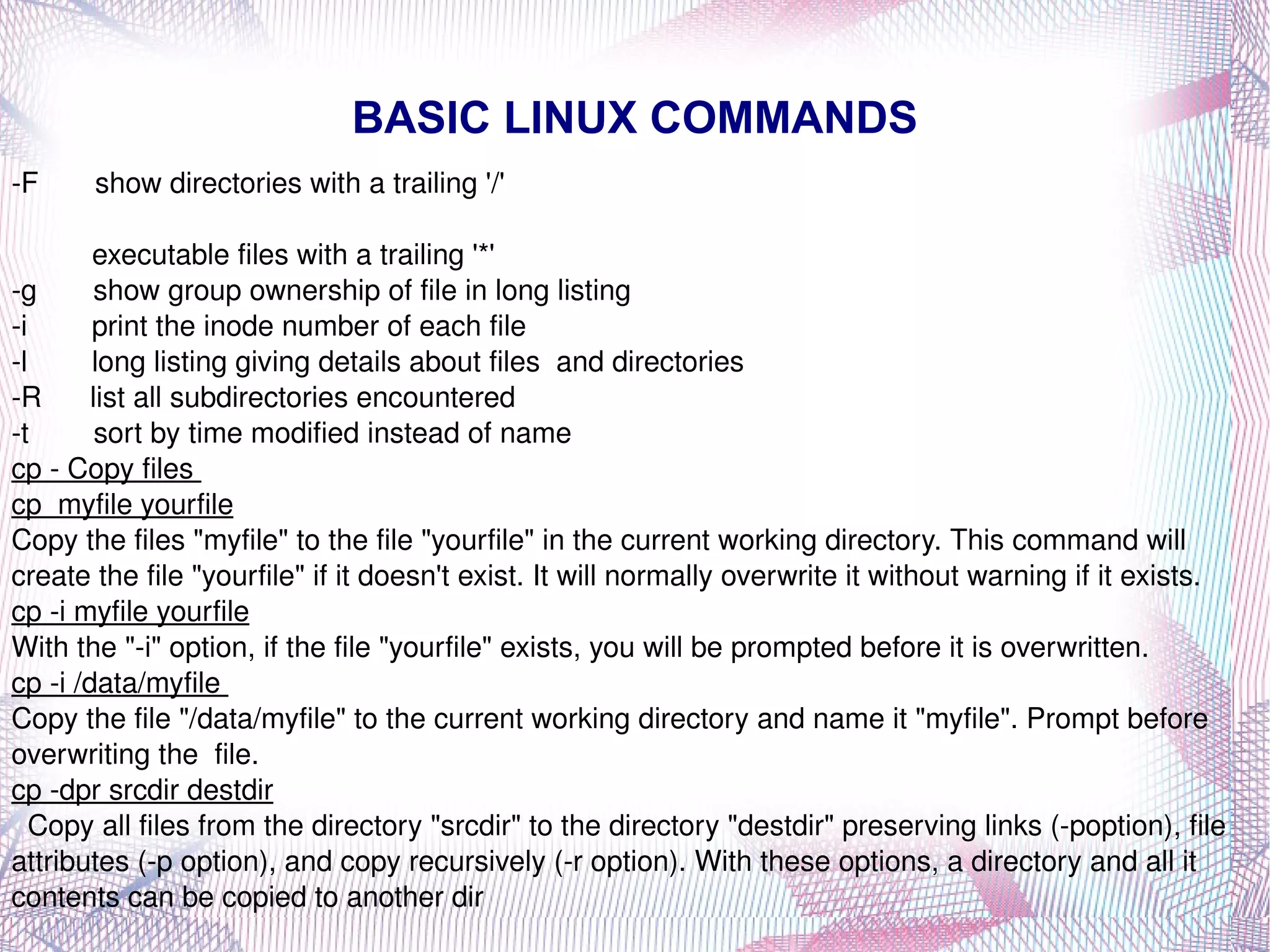 BASIC LINUX COMMANDS

-F show directories with a trailing '/'

executable files with a trailing '*'
-g show group ownership of file in long listing
-i print the inode number of each file
-l long listing giving details about files and directories
-R list all subdirectories encountered
-t sort by time modified instead of name
cp - Copy files
cp myfile yourfile
Copy the files "myfile" to the file "yourfile" in the current working directory. This command will create the file "yourfile" if it doesn't exist. It will normally overwrite it without warning if it exists.
cp -i myfile yourfile
With the "-i" option, if the file "yourfile" exists, you will be prompted before it is overwritten.
cp -i /data/myfile
Copy the file "/data/myfile" to the current working directory and name it "myfile". Prompt before overwriting the file.
cp -dpr srcdir destdir
Copy all files from the directory "srcdir" to the directory "destdir" preserving links (-poption), file attributes (-p option), and copy recursively (-r option). With these options, a directory and all it contents can be copied to another dir